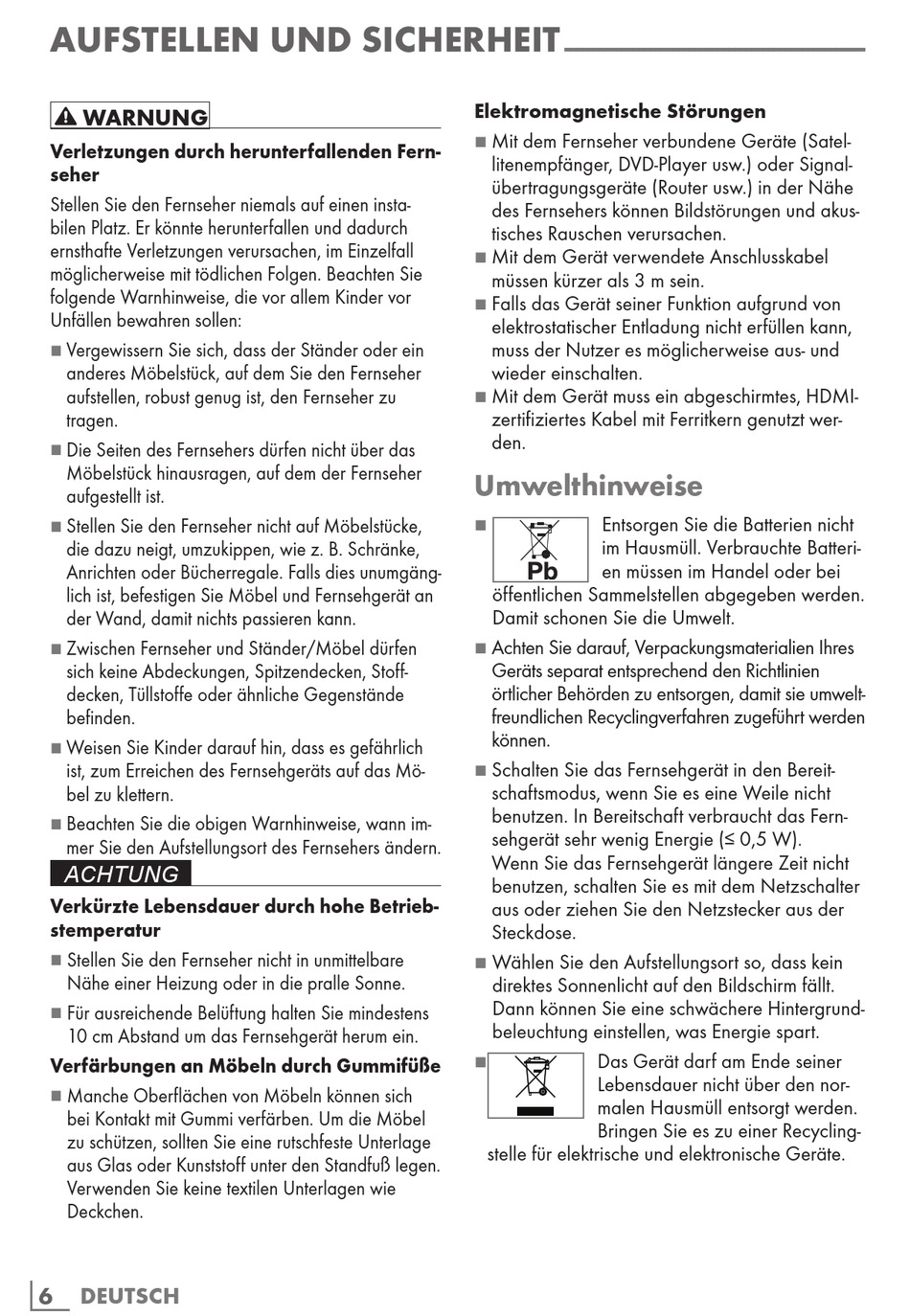 AUFSTELLEN UND SICHERHEIT

WARNUNG

Verletzungen durch herunterfallenden Fernseher

Stellen Sie den Fernseher niemals auf einen instabilen Platz. Er könnte herunterfallen und dadurch ernsthafte Verletzungen verursachen, im Einzelfall möglicherweise mit tödlichen Folgen. Beachten Sie folgende Warnhinweise, die vor allem Kinder vor Unfällen bewahren sollen:

■ Vergewissern Sie sich, dass der Ständer oder ein anderes Möbelstück, auf dem Sie den Fernseher aufstellen, robust genug ist, den Fernseher zu tragen.

■ Die Seiten des Fernsehers dürfen nicht über das Möbelstück hinausragen, auf dem der Fernseher aufgestellt ist.

■ Stellen Sie den Fernseher nicht auf Möbelstücke, die dazu neigt, umzukippen, wie z. B. Schränke, Anrichten oder Bücherregale. Falls dies unumgänglich ist, befestigen Sie Möbel und Fernsehgerät an der Wand, damit nichts passieren kann.

■ Zwischen Fernseher und Ständer/Möbel dürfen sich keine Abdeckungen, Spitzendecken, Stoffdecken, Tüllstoffe oder ähnliche Gegenstände befinden.

■ Weisen Sie Kinder darauf hin, dass es gefährlich ist, zum Erreichen des Fernsehgeräts auf das Möbel zu klettern.

■ Beachten Sie die obigen Warnhinweise, wann immer Sie den Aufstellungsort des Fernsehers ändern.

ACHTUNG

Verkürzte Lebensdauer durch hohe Betriebstemperatur

■ Stellen Sie den Fernseher nicht in unmittelbare Nähe einer Heizung oder in die pralle Sonne.

■ Für ausreichende Belüftung halten Sie mindestens 10 cm Abstand um das Fernsehgerät herum ein.

Verfärbungen an Möbeln durch Gummifüße

■ Manche Oberflächen von Möbeln können sich bei Kontakt mit Gummi verfärben. Um die Möbel zu schützen, sollten Sie eine rutschfeste Unterlage aus Glas oder Kunststoff unter den Standfuß legen. Verwenden Sie keine textilen Unterlagen wie Deckchen.

Elektromagnetische Störungen

■ Mit dem Fernseher verbundene Geräte (Satellitenempfänger, DVD-Player usw.) oder Signalübertragungsgeräte (Router usw.) in der Nähe des Fernsehers können Bildstörungen und akustisches Rauschen verursachen.

■ Mit dem Gerät verwendete Anschlusskabel müssen kürzer als 3 m sein.

■ Falls das Gerät seiner Funktion aufgrund von elektrostatischer Entladung nicht erfüllen kann, muss der Nutzer es möglicherweise aus- und wieder einschalten.

■ Mit dem Gerät muss ein abgeschirmtes, HDMI-zertifiziertes Kabel mit Ferritkern genutzt werden.

Umwelthinweise

■ Pb Entsorgen Sie die Batterien nicht im Hausmüll. Verbrauchte Batterien müssen im Handel oder bei öffentlichen Sammelstellen abgegeben werden. Damit schonen Sie die Umwelt.

■ Achten Sie darauf, Verpackungsmaterialien Ihres Geräts separat entsprechend den Richtlinien örtlicher Behörden zu entsorgen, damit sie umweltfreundlichen Recyclingverfahren zugeführt werden können.

■ Schalten Sie das Fernsehgerät in den Bereitschaftsmodus, wenn Sie es eine Weile nicht benutzen. In Bereitschaft verbraucht das Fernsehgerät sehr wenig Energie (≤ 0,5 W). Wenn Sie das Fernsehgerät längere Zeit nicht benutzen, schalten Sie es mit dem Netzschalter aus oder ziehen Sie den Netzstecker aus der Steckdose.

■ Wählen Sie den Aufstellungsort so, dass kein direktes Sonnenlicht auf den Bildschirm fällt. Dann können Sie eine schwächere Hintergrundbeleuchtung einstellen, was Energie spart.

■ Das Gerät darf am Ende seiner Lebensdauer nicht über den normalen Hausmüll entsorgt werden. Bringen Sie es zu einer Recyclingstelle für elektrische und elektronische Geräte.

6 DEUTSCH